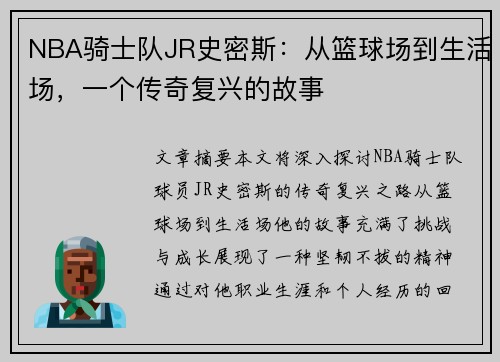 NBA骑士队JR史密斯：从篮球场到生活场，一个传奇复兴的故事

文章摘要本文将深入探讨NBA骑士队球员JR史密斯的传奇复兴之路从篮球场到生活场他的故事充满了挑战与成长展现了一种坚韧不拔的精神通过对他职业生涯和个人经历的回